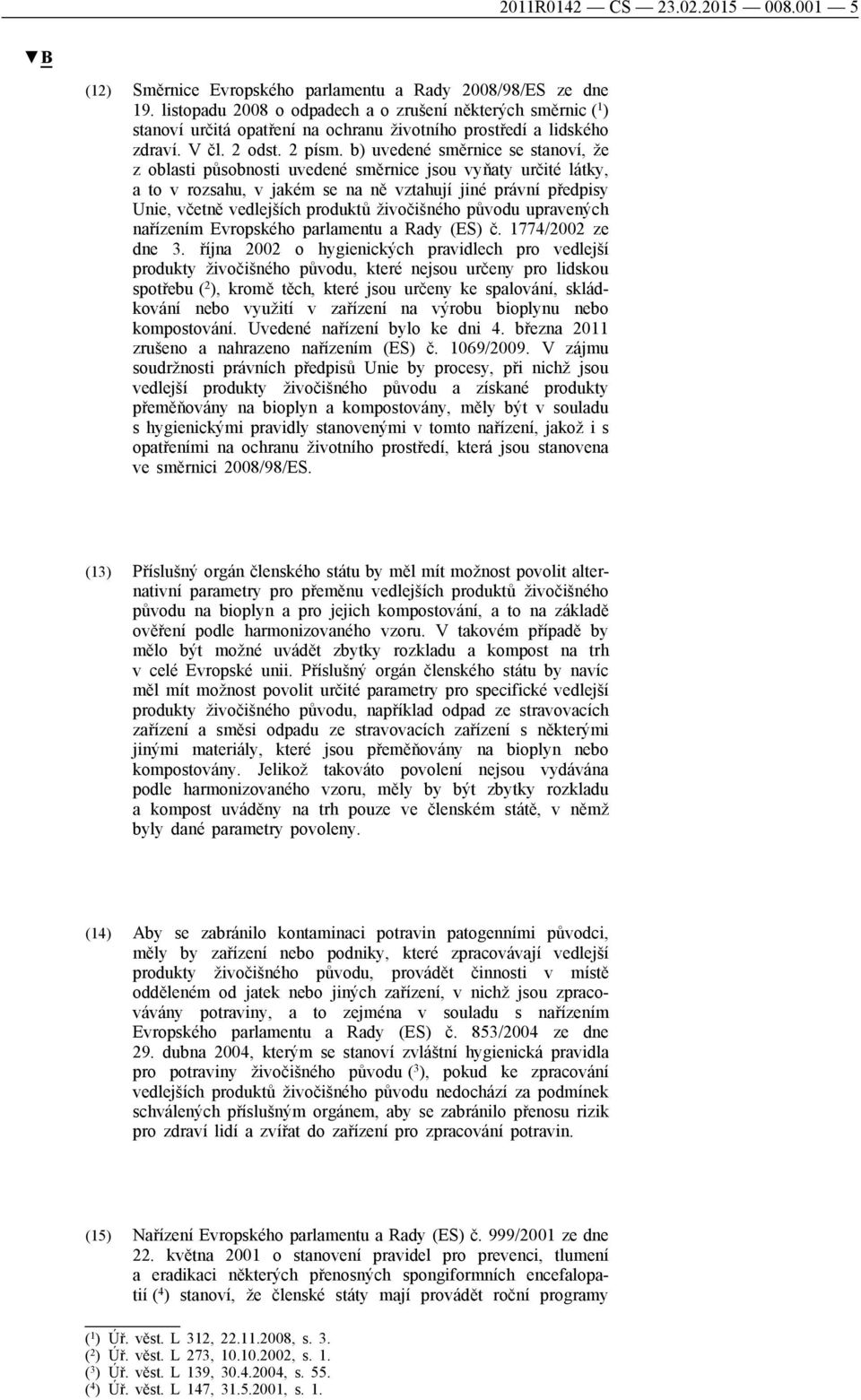 2011R0142 — CS — 23.02.2015 — 008.001 — 5

▼B

(12) Směrnice Evropského parlamentu a Rady 2008/98/ES ze dne 19. listopadu 2008 o odpadech a o zrušení některých směrnic ($^1$) stanoví určitá opatření na ochranu životního prostředí a lidského zdraví. V čl. 2 odst. 2 písm. b) uvedené směrnice se stanoví, že z oblasti působnosti uvedené směrnice jsou vyňaty určité látky, a to v rozsahu, v jakém se na ně vztahují jiné právní předpisy Unie, včetně vedlejších produktů živočišného původu upravených nařízením Evropského parlamentu a Rady (ES) č. 1774/2002 ze dne 3. října 2002 o hygienických pravidlech pro vedlejší produkty živočišného původu, které nejsou určeny pro lidskou spotřebu ($^2$), kromě těch, které jsou určeny ke spalování, skládkování nebo využití v zařízení na výrobu bioplynu nebo kompostování. Uvedené nařízení bylo ke dni 4. března 2011 zrušeno a nahrazeno nařízením (ES) č. 1069/2009. V zájmu soudržnosti právních předpisů Unie by procesy, při nichž jsou vedlejší produkty živočišného původu a získané produkty přeměňovány na bioplyn a kompostovány, měly být v souladu s hygienickými pravidly stanovenými v tomto nařízení, jakož i s opatřeními na ochranu životního prostředí, která jsou stanovena ve směrnici 2008/98/ES.

(13) Příslušný orgán členského státu by měl mít možnost povolit alternativní parametry pro přeměnu vedlejších produktů živočišného původu na bioplyn a pro jejich kompostování, a to na základě ověření podle harmonizovaného vzoru. V takovém případě by mělo být možné uvádět zbytky rozkladu a kompost na trh v celé Evropské unii. Příslušný orgán členského státu by navíc měl mít možnost povolit určité parametry pro specifické vedlejší produkty živočišného původu, například odpad ze stravovacích zařízení a směsi odpadu ze stravovacích zařízení s některými jinými materiály, které jsou přeměňovány na bioplyn nebo kompostovány. Jelikož takováto povolení nejsou vydávána podle harmonizovaného vzoru, měly by být zbytky rozkladu a kompost uváděny na trh pouze ve členském státě, v němž byly dané parametry povoleny.

(14) Aby se zabránilo kontaminaci potravin patogenními původci, měly by zařízení nebo podniky, které zpracovávají vedlejší produkty živočišného původu, provádět činnosti v místě odděleném od jatek nebo jiných zařízení, v nichž jsou zpracovávány potraviny, a to zejména v souladu s nařízením Evropského parlamentu a Rady (ES) č. 853/2004 ze dne 29. dubna 2004, kterým se stanoví zvláštní hygienická pravidla pro potraviny živočišného původu ($^3$), pokud ke zpracování vedlejších produktů živočišného původu nedochází za podmínek schválených příslušným orgánem, aby se zabránilo přenosu rizik pro zdraví lidí a zvířat do zařízení pro zpracování potravin.

(15) Nařízení Evropského parlamentu a Rady (ES) č. 999/2001 ze dne 22. května 2001 o stanovení pravidel pro prevenci, tlumení a eradikaci některých přenosných spongiformních encefalopatií ($^4$) stanoví, že členské státy mají provádět roční programy

($^1$) Úř. věst. L 312, 22.11.2008, s. 3.
($^2$) Úř. věst. L 273, 10.10.2002, s. 1.
($^3$) Úř. věst. L 139, 30.4.2004, s. 55.
($^4$) Úř. věst. L 147, 31.5.2001, s. 1.